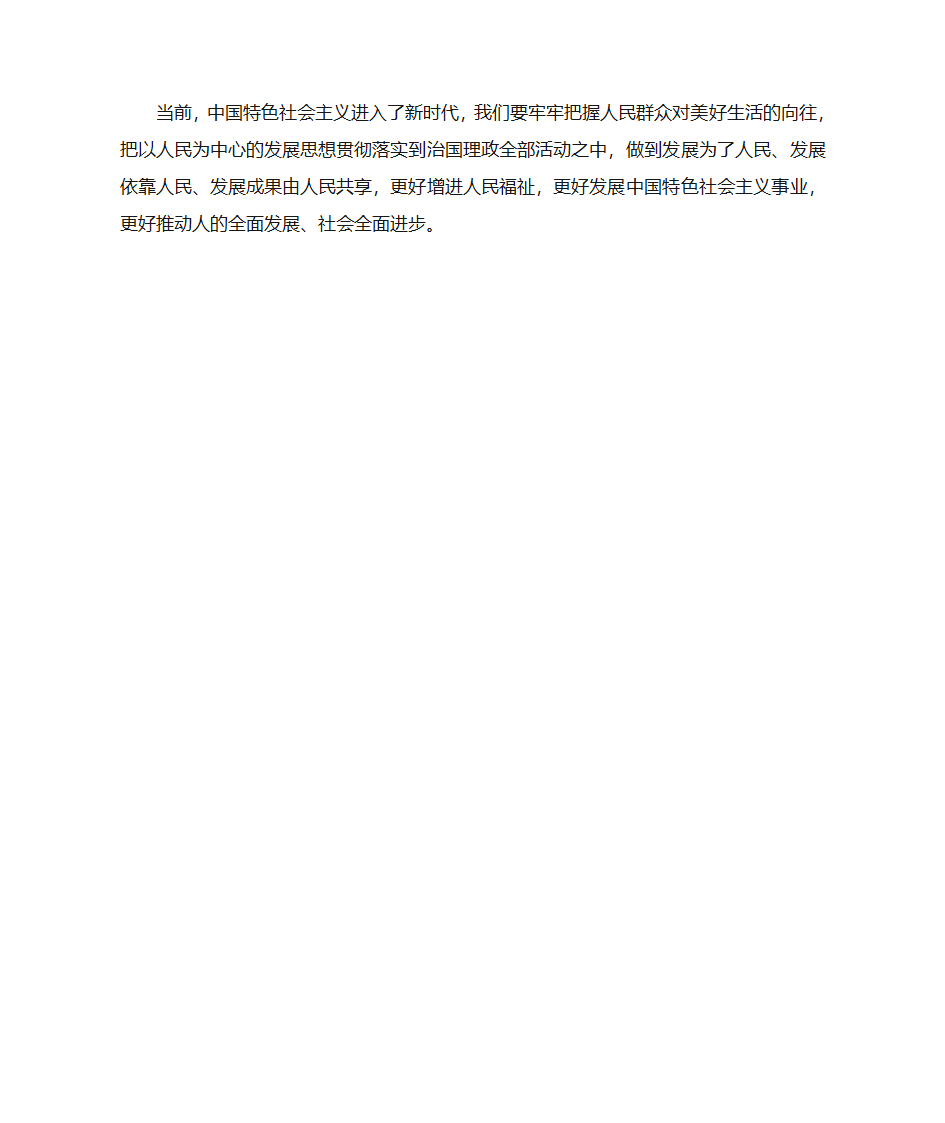 当前，中国特色社会主义进入了新时代，我们要牢牢把握人民群众对美好生活的向往，把以人民为中心的发展思想贯彻落实到治国理政全部活动之中，做到发展为了人民、发展依靠人民、发展成果由人民共享，更好增进人民福祉，更好发展中国特色社会主义事业，更好推动人的全面发展、社会全面进步。